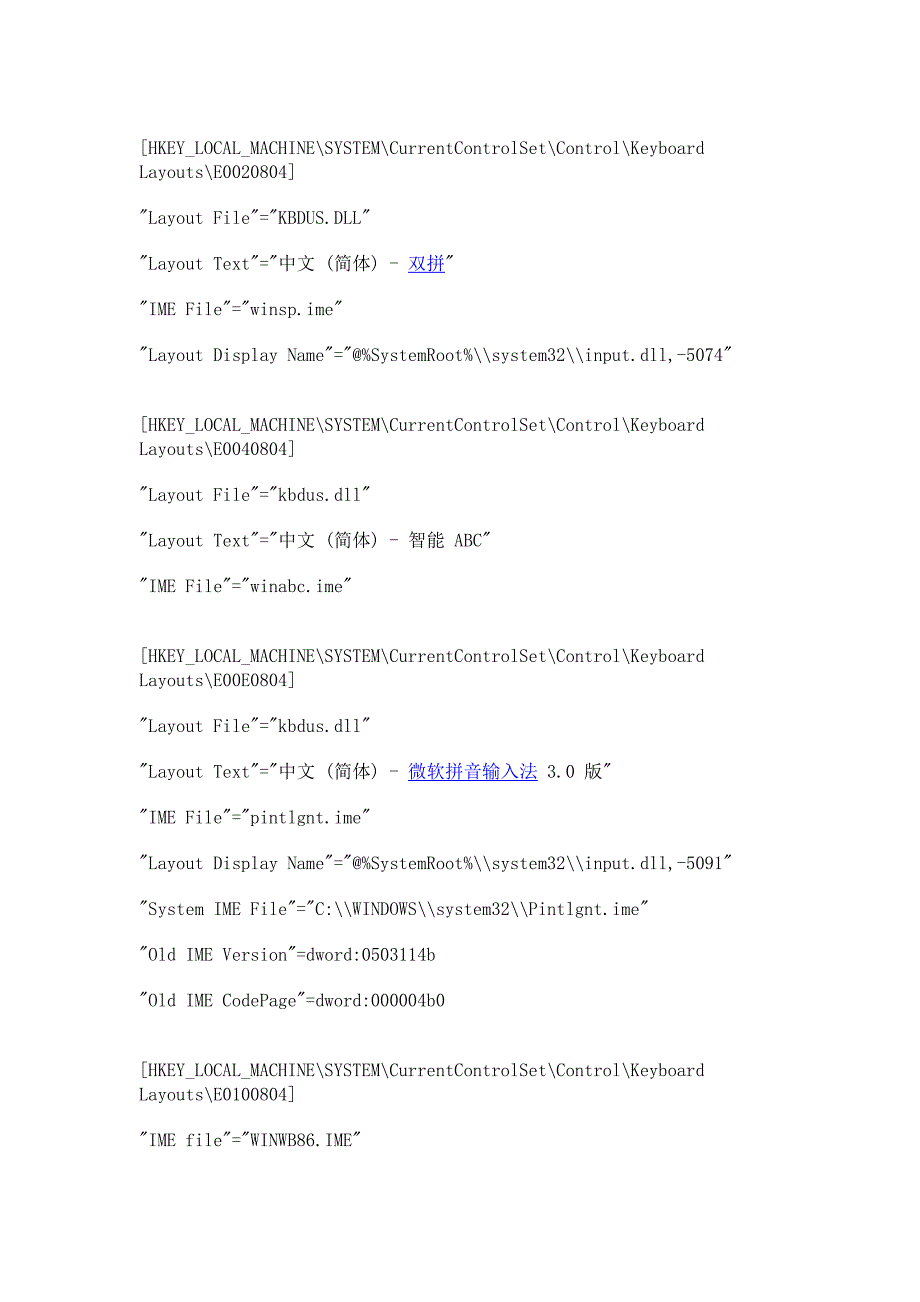 [HKEY_LOCAL_MACHINE\SYSTEM\CurrentControlSet\Control\Keyboard Layouts\E0020804]

"Layout File"="KBDUS.DLL"

"Layout Text"="中文 (简体) - 双拼"

"IME File"="winsp.ime"

"Layout Display Name"="@%SystemRoot%\\system32\\input.dll,-5074"

[HKEY_LOCAL_MACHINE\SYSTEM\CurrentControlSet\Control\Keyboard Layouts\E0040804]

"Layout File"="kbdus.dll"

"Layout Text"="中文 (简体) - 智能 ABC"

"IME File"="winabc.ime"

[HKEY_LOCAL_MACHINE\SYSTEM\CurrentControlSet\Control\Keyboard Layouts\E00E0804]

"Layout File"="kbdus.dll"

"Layout Text"="中文 (简体) - 微软拼音输入法 3.0 版"

"IME File"="pintlgnt.ime"

"Layout Display Name"="@%SystemRoot%\\system32\\input.dll,-5091"

"System IME File"="C:\\WINDOWS\\system32\\Pintlgnt.ime"

"Old IME Version"=dword:0503114b

"Old IME CodePage"=dword:000004b0

[HKEY_LOCAL_MACHINE\SYSTEM\CurrentControlSet\Control\Keyboard Layouts\E0100804]

"IME file"="WINWB86.IME"